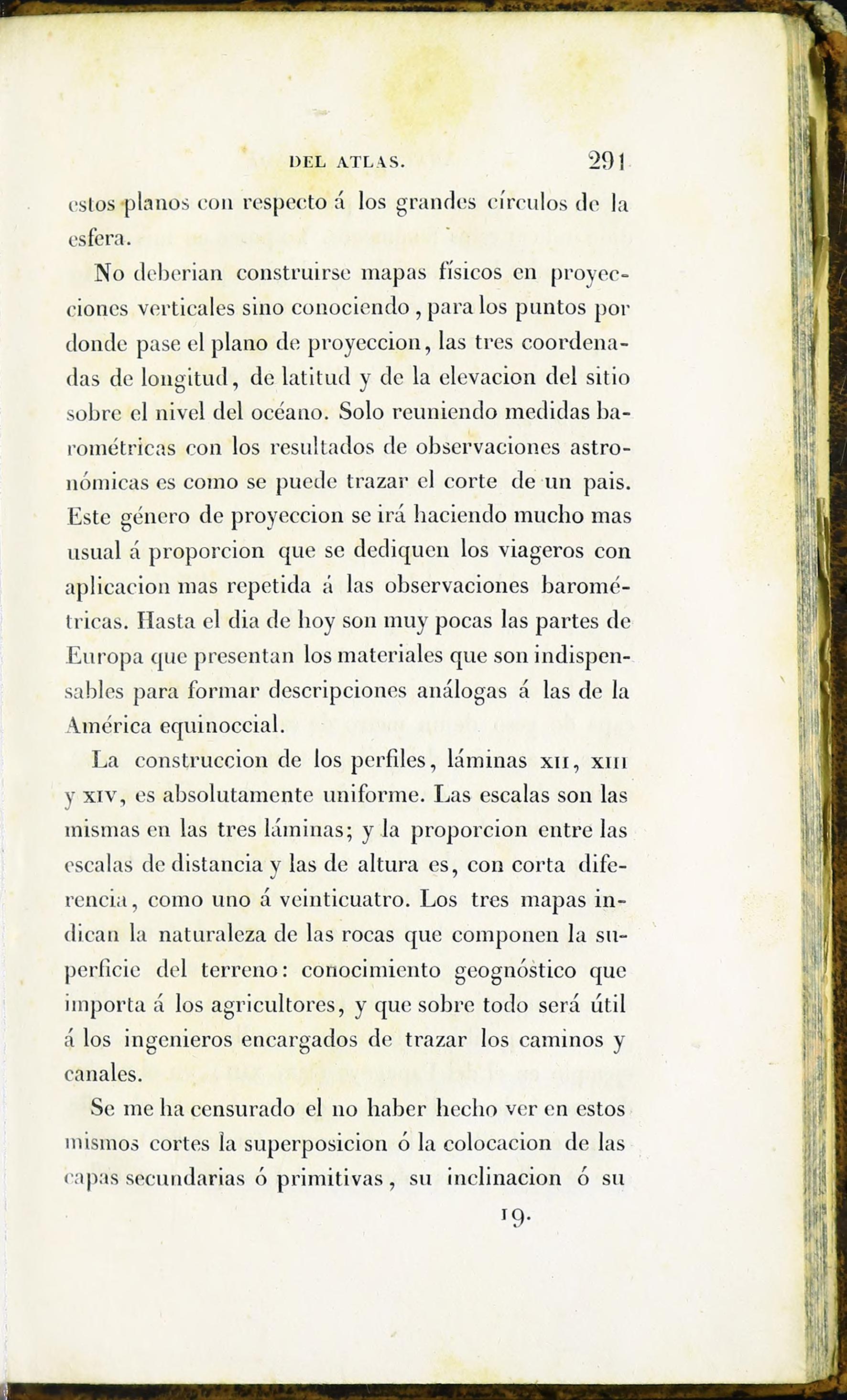 DEL ATLAS. 291

estos planos con respecto á los grandes círculos de la esfera.

No deberian construirse mapas físicos en proyecciones verticales sino conociendo, para los puntos por donde pase el plano de proyeccion, las tres coordenadas de longitud, de latitud y de la elevacion del sitio sobre el nivel del océano. Solo reuniendo medidas barométricas con los resultados de observaciones astronómicas es como se puede trazar el corte de un pais. Este género de proyeccion se irá haciendo mucho mas usual á proporcion que se dediquen los viageros con aplicacion mas repetida á las observaciones barométricas. Hasta el dia de hoy son muy pocas las partes de Europa que presentan los materiales que son indispensables para formar descripciones análogas á las de la América equinoccial.

La construccion de los perfiles, láminas XII, XIII y XIV, es absolutamente uniforme. Las escalas son las mismas en las tres láminas; y la proporcion entre las escalas de distancia y las de altura es, con corta diferencia, como uno á veinticuatro. Los tres mapas indican la naturaleza de las rocas que componen la superficie del terreno: conocimiento geognóstico que importa á los agricultores, y que sobre todo será útil á los ingenieros encargados de trazar los caminos y canales.

Se me ha censurado el no haber hecho ver en estos mismos cortes la superposicion ó la colocacion de las capas secundarias ó primitivas, su inclinacion ó su

19.